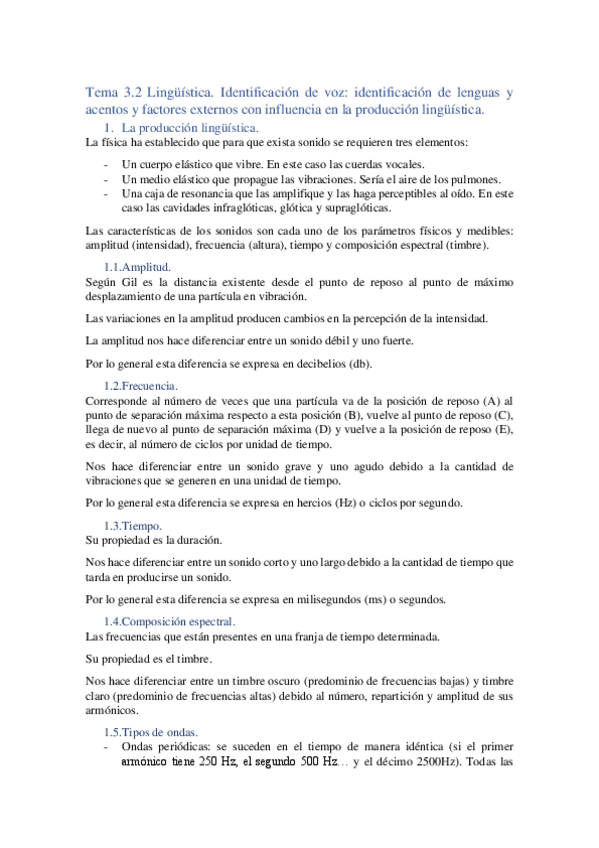 Tema 3.2 Lingüística. Identificación de voz: identificación de lenguas y acentos y factores externos con influencia en la producción lingüística.

1. La producción lingüística.

La física ha establecido que para que exista sonido se requieren tres elementos:

- Un cuerpo elástico que vibre. En este caso las cuerdas vocales.
- Un medio elástico que propague las vibraciones. Sería el aire de los pulmones.
- Una caja de resonancia que las amplifique y las haga perceptibles al oído. En este caso las cavidades infraglóticas, glótica y supraglóticas.

Las características de los sonidos son cada uno de los parámetros físicos y medibles: amplitud (intensidad), frecuencia (altura), tiempo y composición espectral (timbre).

1.1.Amplitud.

Según Gil es la distancia existente desde el punto de reposo al punto de máximo desplazamiento de una partícula en vibración.

Las variaciones en la amplitud producen cambios en la percepción de la intensidad.

La amplitud nos hace diferenciar entre un sonido débil y uno fuerte.

Por lo general esta diferencia se expresa en decibelios (db).

1.2.Frecuencia.

Corresponde al número de veces que una partícula va de la posición de reposo (A) al punto de separación máxima respecto a esta posición (B), vuelve al punto de reposo (C), llega de nuevo al punto de separación máxima (D) y vuelve a la posición de reposo (E), es decir, al número de ciclos por unidad de tiempo.

Nos hace diferenciar entre un sonido grave y uno agudo debido a la cantidad de vibraciones que se generen en una unidad de tiempo.

Por lo general esta diferencia se expresa en hercios (Hz) o ciclos por segundo.

1.3.Tiempo.

Su propiedad es la duración.

Nos hace diferenciar entre un sonido corto y uno largo debido a la cantidad de tiempo que tarda en producirse un sonido.

Por lo general esta diferencia se expresa en milisegundos (ms) o segundos.

1.4.Composición espectral.

Las frecuencias que están presentes en una franja de tiempo determinada.

Su propiedad es el timbre.

Nos hace diferenciar entre un timbre oscuro (predominio de frecuencias bajas) y timbre claro (predominio de frecuencias altas) debido al número, repartición y amplitud de sus armónicos.

1.5.Tipos de ondas.

- Ondas periódicas: se suceden en el tiempo de manera idéntica (si el primer armónico tiene 250 Hz, el segundo 500 Hz… y el décimo 2500Hz). Todas las